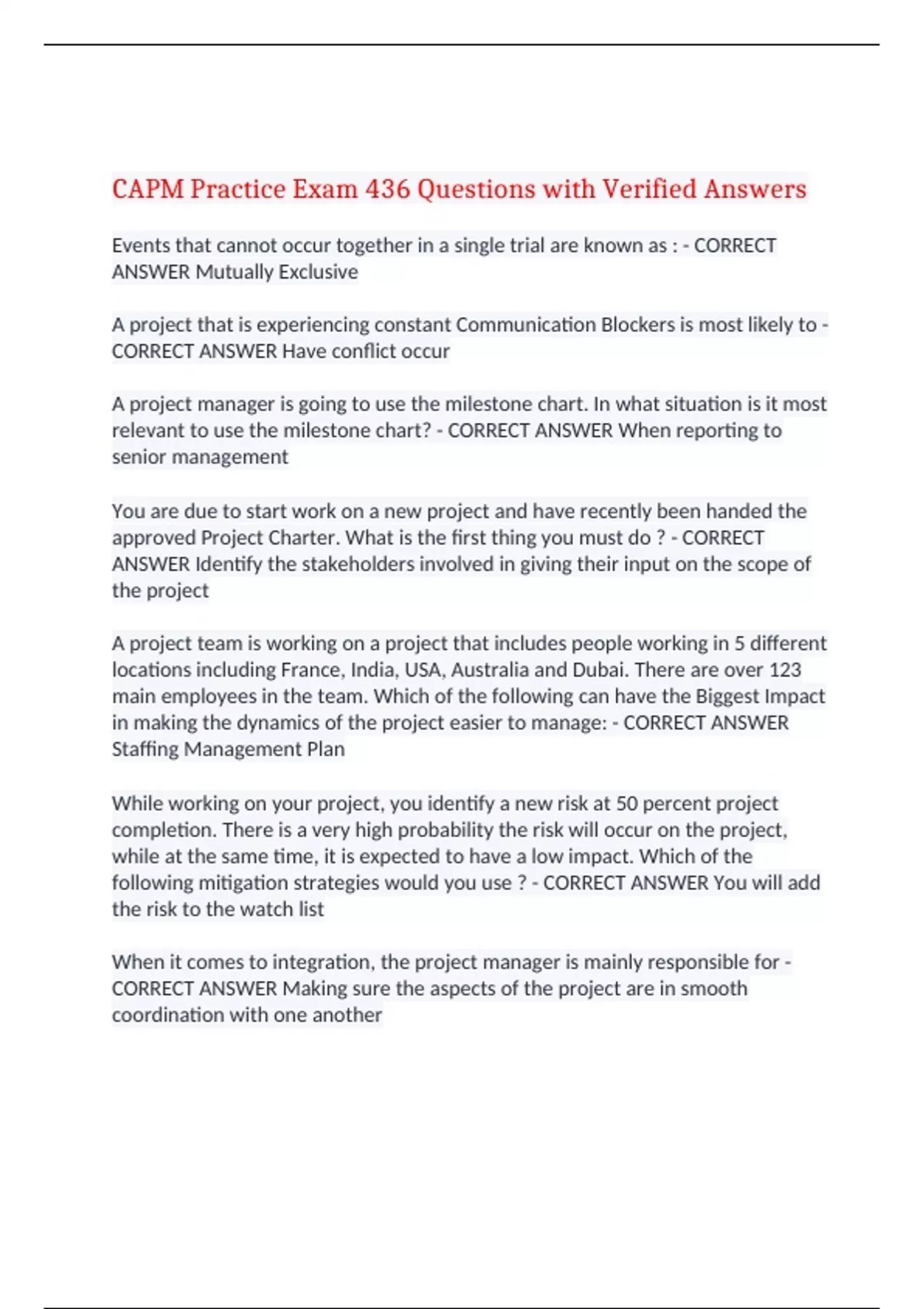 CAPM Practice Exam 436 Questions with Verified Answers

Events that cannot occur together in a single trial are known as : - CORRECT ANSWER Mutually Exclusive

A project that is experiencing constant Communication Blockers is most likely to - CORRECT ANSWER Have conflict occur

A project manager is going to use the milestone chart. In what situation is it most relevant to use the milestone chart? - CORRECT ANSWER When reporting to senior management

You are due to start work on a new project and have recently been handed the approved Project Charter. What is the first thing you must do ? - CORRECT ANSWER Identify the stakeholders involved in giving their input on the scope of the project

A project team is working on a project that includes people working in 5 different locations including France, India, USA, Australia and Dubai. There are over 123 main employees in the team. Which of the following can have the Biggest Impact in making the dynamics of the project easier to manage: - CORRECT ANSWER Staffing Management Plan

While working on your project, you identify a new risk at 50 percent project completion. There is a very high probability the risk will occur on the project, while at the same time, it is expected to have a low impact. Which of the following mitigation strategies would you use ? - CORRECT ANSWER You will add the risk to the watch list

When it comes to integration, the project manager is mainly responsible for - CORRECT ANSWER Making sure the aspects of the project are in smooth coordination with one another